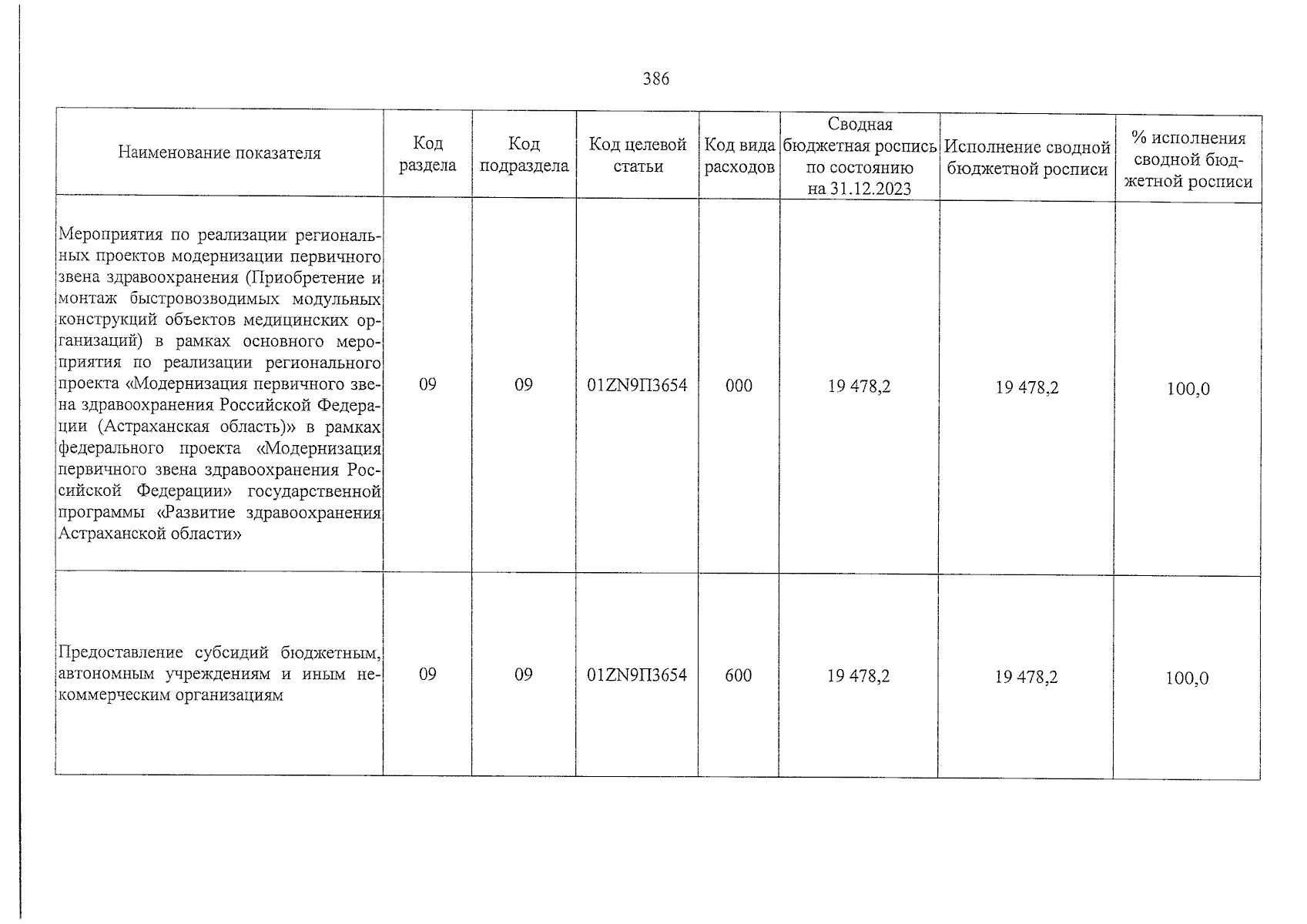 386

| Наименование показателя | Код раздела | Код подраздела | Код целевой статьи | Код вида расходов | Сводная бюджетная роспись по состоянию на 31.12.2023 | Исполнение сводной бюджетной росписи | % исполнения сводной бюджетной росписи |
|---|---|---|---|---|---|---|---|
| Мероприятия по реализации региональных проектов модернизации первичного звена здравоохранения (Приобретение и монтаж быстровозводимых модульных конструкций объектов медицинских организаций) в рамках основного мероприятия по реализации регионального проекта «Модернизация первичного звена здравоохранения Российской Федерации (Астраханская область)» в рамках федерального проекта «Модернизация первичного звена здравоохранения Российской Федерации» государственной программы «Развитие здравоохранения Астраханской области» | 09 | 09 | 01ZN9П3654 | 000 | 19 478,2 | 19 478,2 | 100,0 |
| Предоставление субсидий бюджетным, автономным учреждениям и иным некоммерческим организациям | 09 | 09 | 01ZN9П3654 | 600 | 19 478,2 | 19 478,2 | 100,0 |